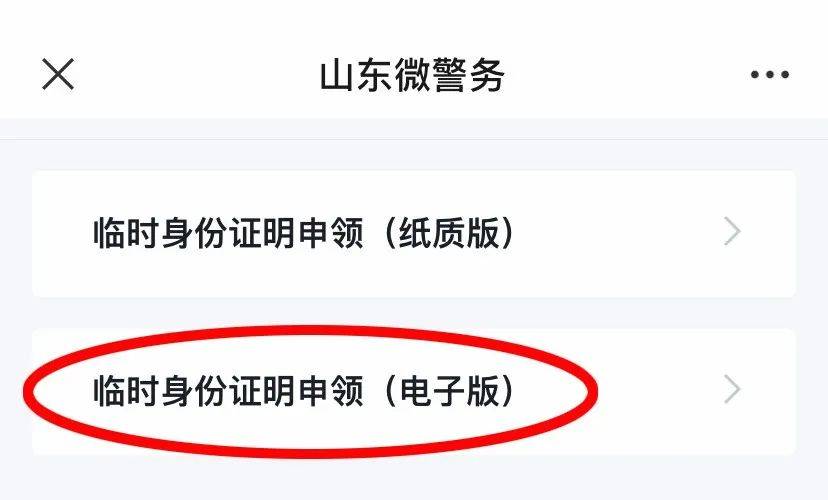 山东微警务

临时身份证明申领（纸质版）

临时身份证明申领（电子版）